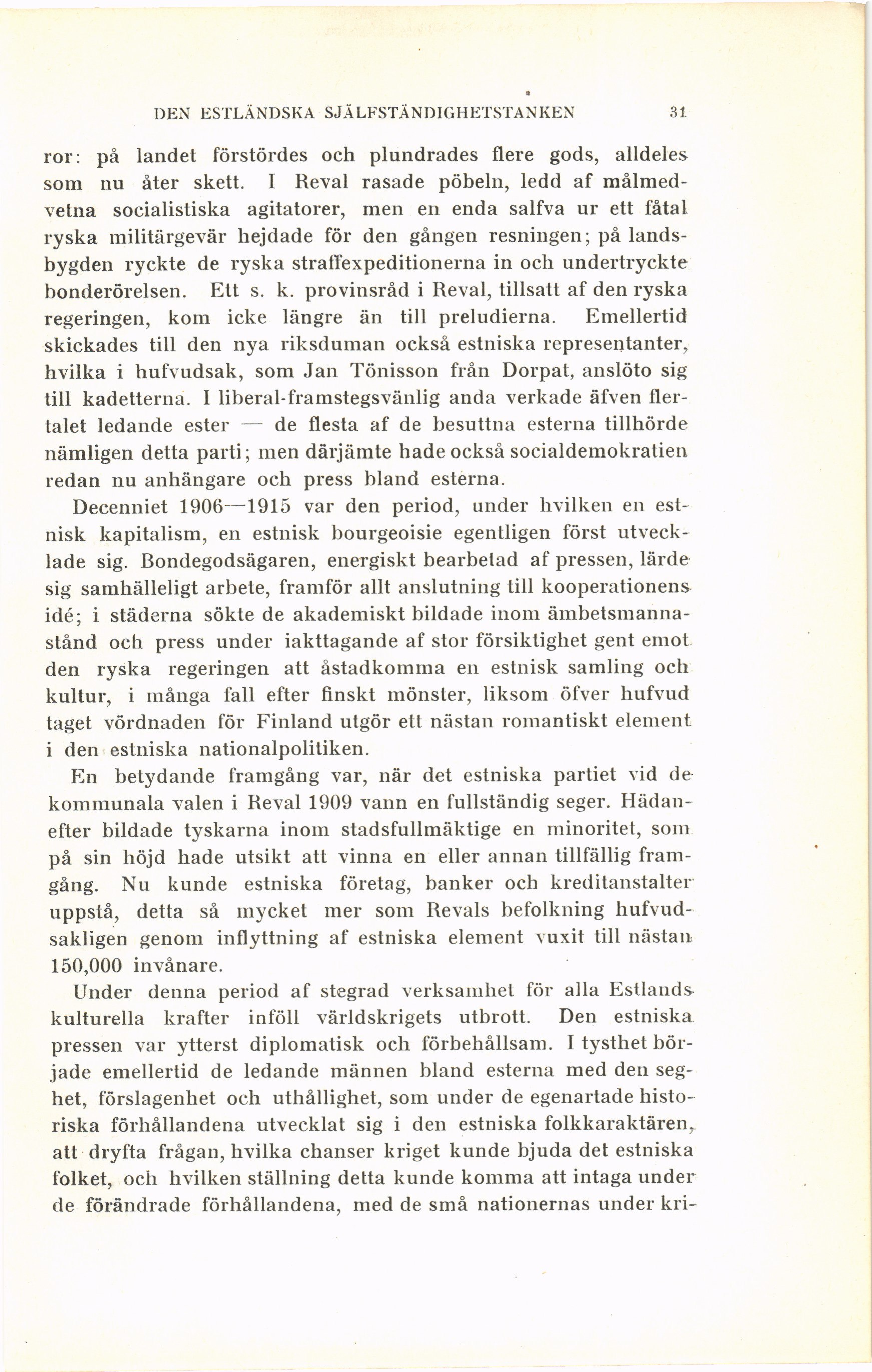 DEN ESTLÄNDSKA SJÄLFSTÄNDIGHETSTANKEN 31

ror: på landet förstördes och plundrades flere gods, alldeles som nu åter skett. I Reval rasade pöbeln, ledd af målmedvetna socialistiska agitatorer, men en enda salfva ur ett fåtal ryska militärgevär hejdade för den gången resningen; på landsbygden ryckte de ryska straffexpeditionerna in och undertryckte bonderörelsen. Ett s. k. provinsråd i Reval, tillsatt af den ryska regeringen, kom icke längre än till preludierna. Emellertid skickades till den nya riksduman också estniska representanter, hvilka i hufvudsak, som Jan Tönisson från Dorpat, anslöto sig till kadetterna. I liberal-framstegsvänlig anda verkade äfven flertalet ledande ester — de flesta af de besuttna esterna tillhörde nämligen detta parti; men därjämte hade också socialdemokratien redan nu anhängare och press bland esterna.

Decenniet 1906—1915 var den period, under hvilken en estnisk kapitalism, en estnisk bourgeoisie egentligen först utvecklade sig. Bondegodsägaren, energiskt bearbetad af pressen, lärde sig samhälleligt arbete, framför allt anslutning till kooperationens idé; i städerna sökte de akademiskt bildade inom ämbetsmannastånd och press under iakttagande af stor försiktighet gent emot den ryska regeringen att åstadkomma en estnisk samling och kultur, i många fall efter finskt mönster, liksom öfver hufvud taget vördnaden för Finland utgör ett nästan romantiskt element i den estniska nationalpolitiken.

En betydande framgång var, när det estniska partiet vid de kommunala valen i Reval 1909 vann en fullständig seger. Hädanefter bildade tyskarna inom stadsfullmäktige en minoritet, som på sin höjd hade utsikt att vinna en eller annan tillfällig framgång. Nu kunde estniska företag, banker och kreditanstalter uppstå, detta så mycket mer som Revals befolkning hufvudsakligen genom inflyttning af estniska element vuxit till nästan 150,000 invånare.

Under denna period af stegrad verksamhet för alla Estlands kulturella krafter inföll världskrigets utbrott. Den estniska pressen var ytterst diplomatisk och förbehållsam. I tysthet började emellertid de ledande männen bland esterna med den seghet, förslagenhet och uthållighet, som under de egenartade historiska förhållandena utvecklat sig i den estniska folkkaraktären, att dryfta frågan, hvilka chanser kriget kunde bjuda det estniska folket, och hvilken ställning detta kunde komma att intaga under de förändrade förhållandena, med de små nationernas under kri-